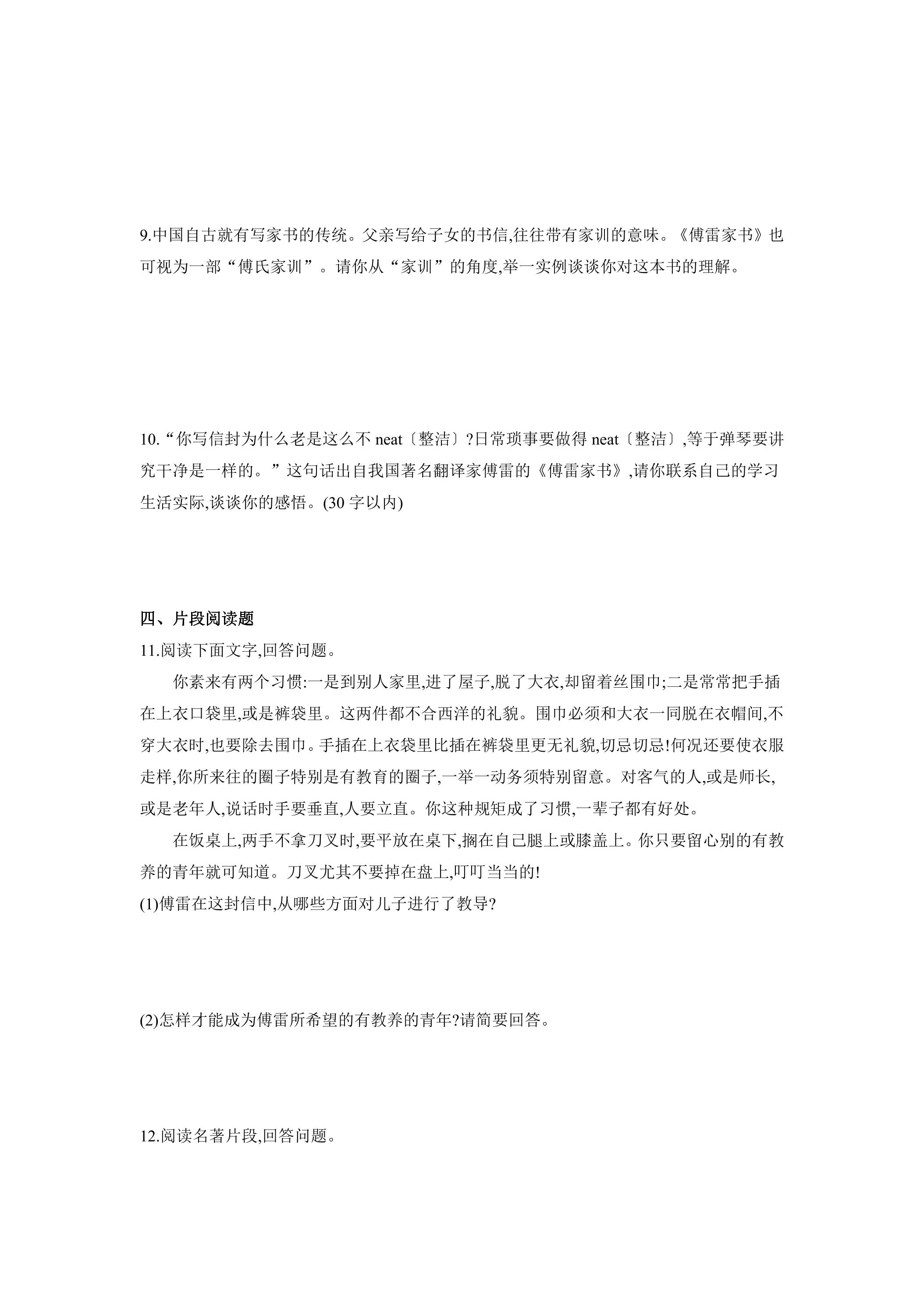 9.中国自古就有写家书的传统。父亲写给子女的书信,往往带有家训的意味。《傅雷家书》也可视为一部“傅氏家训”。请你从“家训”的角度,举一实例谈谈你对这本书的理解。

10.“你写信封为什么老是这么不neat〔整洁〕?日常琐事要做得neat〔整洁〕,等于弹琴要讲究干净是一样的。”这句话出自我国著名翻译家傅雷的《傅雷家书》,请你联系自己的学习生活实际,谈谈你的感悟。(30字以内)

四、片段阅读题

11.阅读下面文字,回答问题。

你素来有两个习惯:一是到别人家里,进了屋子,脱了大衣,却留着丝围巾;二是常常把手插在上衣口袋里,或是裤袋里。这两件都不合西洋的礼貌。围巾必须和大衣一同脱在衣帽间,不穿大衣时,也要除去围巾。手插在上衣袋里比插在裤袋里更无礼貌,切忌切忌!何况还要使衣服走样,你所来往的圈子特别是有教育的圈子,一举一动务须特别留意。对客气的人,或是师长,或是老年人,说话时手要垂直,人要立直。你这种规矩成了习惯,一辈子都有好处。

在饭桌上,两手不拿刀叉时,要平放在桌下,搁在自己腿上或膝盖上。你只要留心别的有教养的青年就可知道。刀叉尤其不要掉在盘上,叮叮当当的!

(1)傅雷在这封信中,从哪些方面对儿子进行了教导?

(2)怎样才能成为傅雷所希望的有教养的青年?请简要回答。

12.阅读名著片段,回答问题。